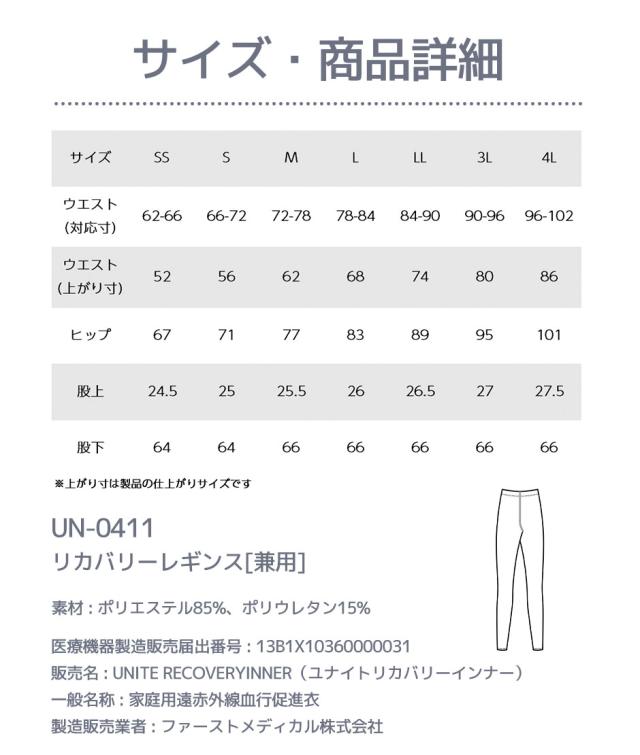 サイズ・商品詳細

| サイズ | SS | S | M | L | LL | 3L | 4L |
|---|---|---|---|---|---|---|---|
| ウエスト (対応寸) | 62-66 | 66-72 | 72-78 | 78-84 | 84-90 | 90-96 | 96-102 |
| ウエスト (上がり寸) | 52 | 56 | 62 | 68 | 74 | 80 | 86 |
| ヒップ | 67 | 71 | 77 | 83 | 89 | 95 | 101 |
| 股上 | 24.5 | 25 | 25.5 | 26 | 26.5 | 27 | 27.5 |
| 股下 | 64 | 64 | 66 | 66 | 66 | 66 | 66 |

※上がり寸は製品の仕上がりサイズです

UN-0411
リカバリーレギンス[兼用]

素材：ポリエステル85%、ポリウレタン15%

医療機器製造販売届出番号：13B1X10360000031
販売名：UNITE RECOVERYINNER（ユナイトリカバリーインナー）
一般名称：家庭用遠赤外線血行促進衣
製造販売業者：ファーストメディカル株式会社